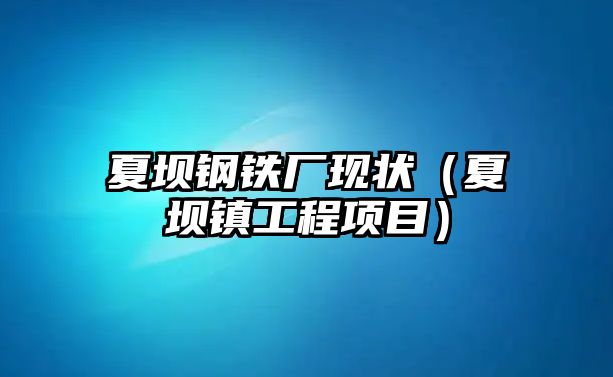 夏坝钢铁厂现状（夏坝镇工程项目）